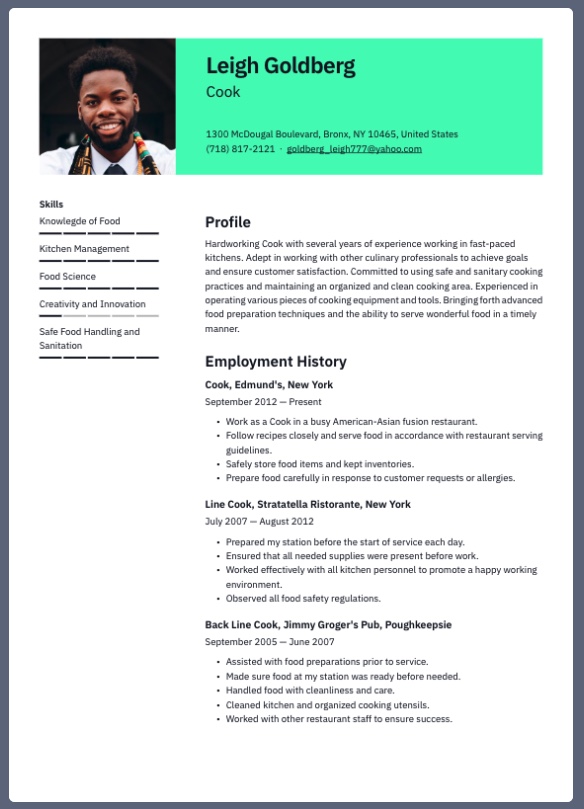 Leigh Goldberg
Cook

1300 McDougal Boulevard, Bronx, NY 10465, United States
(718) 817-2121 · goldberg_leigh777@yahoo.com

Skills
Knowlegde of Food
Kitchen Management
Food Science
Creativity and Innovation
Safe Food Handling and Sanitation

Profile
Hardworking Cook with several years of experience working in fast-paced kitchens. Adept in working with other culinary professionals to achieve goals and ensure customer satisfaction. Committed to using safe and sanitary cooking practices and maintaining an organized and clean cooking area. Experienced in operating various pieces of cooking equipment and tools. Bringing forth advanced food preparation techniques and the ability to serve wonderful food in a timely manner.

Employment History
Cook, Edmund's, New York
September 2012 — Present
• Work as a Cook in a busy American-Asian fusion restaurant.
• Follow recipes closely and serve food in accordance with restaurant serving guidelines.
• Safely store food items and kept inventories.
• Prepare food carefully in response to customer requests or allergies.

Line Cook, Stratatella Ristorante, New York
July 2007 — August 2012
• Prepared my station before the start of service each day.
• Ensured that all needed supplies were present before work.
• Worked effectively with all kitchen personnel to promote a happy working environment.
• Observed all food safety regulations.

Back Line Cook, Jimmy Groger's Pub, Poughkeepsie
September 2005 — June 2007
• Assisted with food preparations prior to service.
• Made sure food at my station was ready before needed.
• Handled food with cleanliness and care.
• Cleaned kitchen and organized cooking utensils.
• Worked with other restaurant staff to ensure success.